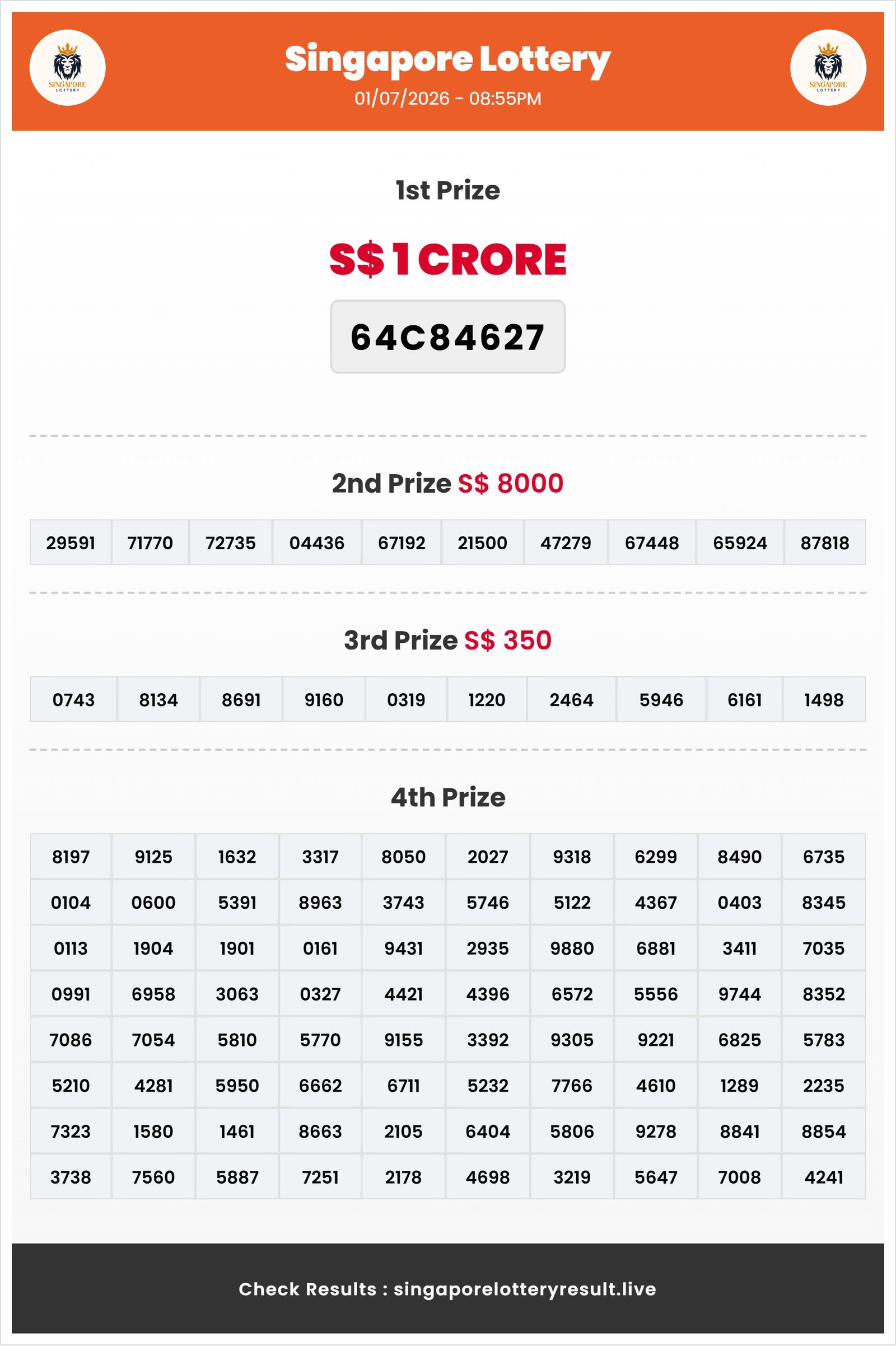 SINGAPORE LOTTERY

Singapore Lottery
01/07/2026 - 08:55PM

SINGAPORE LOTTERY

1st Prize

S$ 1 CRORE

64C84627

2nd Prize S$ 8000

| 29591 | 71770 | 72735 | 04436 | 67192 | 21500 | 47279 | 67448 | 65924 | 87818 |
|---|---|---|---|---|---|---|---|---|---|

3rd Prize S$ 350

| 0743 | 8134 | 8691 | 9160 | 0319 | 1220 | 2464 | 5946 | 6161 | 1498 |
|---|---|---|---|---|---|---|---|---|---|

4th Prize

| 8197 | 9125 | 1632 | 3317 | 8050 | 2027 | 9318 | 6299 | 8490 | 6735 |
|---|---|---|---|---|---|---|---|---|---|
| 0104 | 0600 | 5391 | 8963 | 3743 | 5746 | 5122 | 4367 | 0403 | 8345 |
| 0113 | 1904 | 1901 | 0161 | 9431 | 2935 | 9880 | 6881 | 3411 | 7035 |
| 0991 | 6958 | 3063 | 0327 | 4421 | 4396 | 6572 | 5556 | 9744 | 8352 |
| 7086 | 7054 | 5810 | 5770 | 9155 | 3392 | 9305 | 9221 | 6825 | 5783 |
| 5210 | 4281 | 5950 | 6662 | 6711 | 5232 | 7766 | 4610 | 1289 | 2235 |
| 7323 | 1580 | 1461 | 8663 | 2105 | 6404 | 5806 | 9278 | 8841 | 8854 |
| 3738 | 7560 | 5887 | 7251 | 2178 | 4698 | 3219 | 5647 | 7008 | 4241 |

Check Results : singaporelotteryresult.live